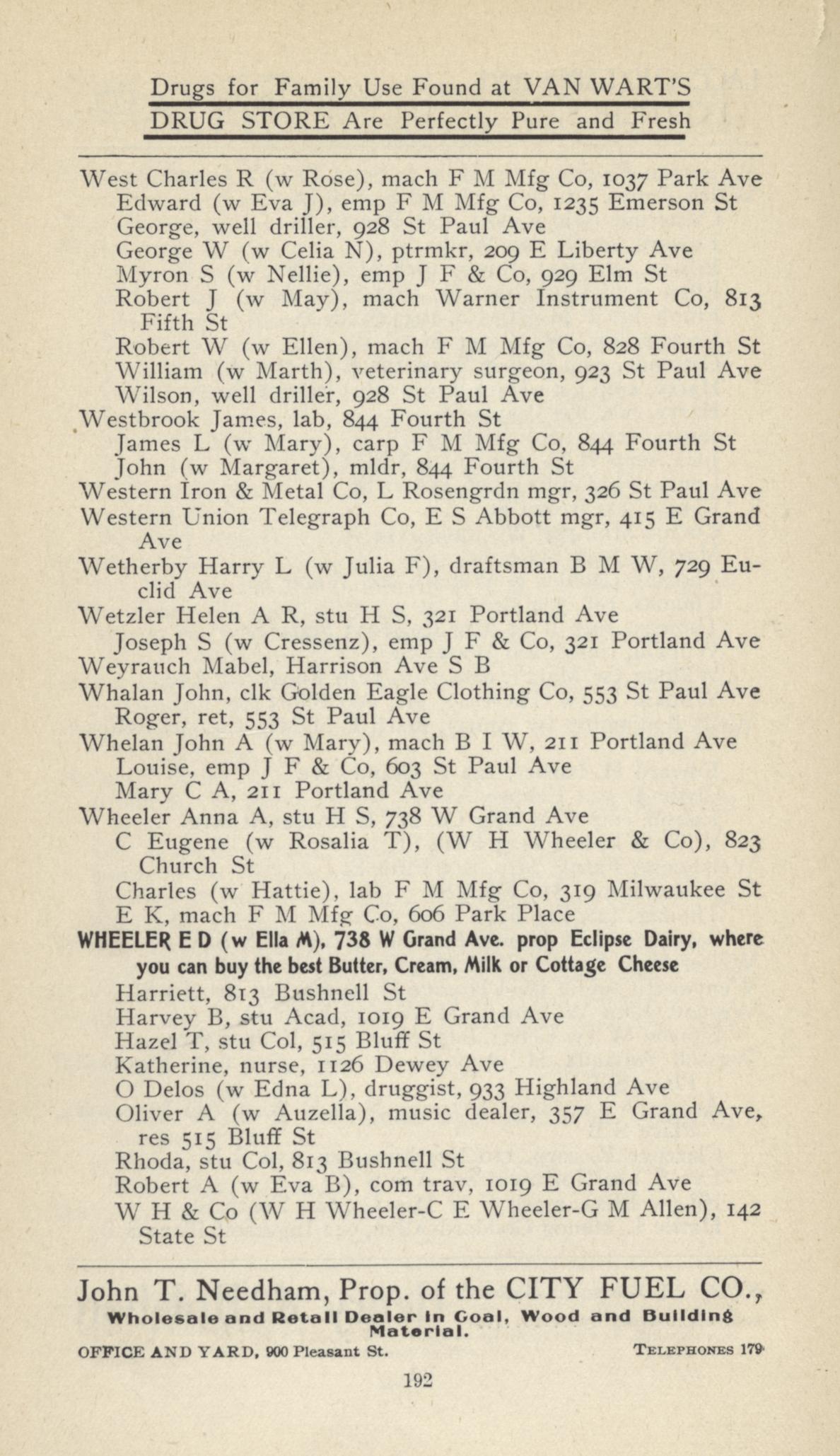 Drugs for Family Use Found at VAN WART'S DRUG STORE Are Perfectly Pure and Fresh

West Charles R (w Rose), mach F M Mfg Co, 1037 Park Ave
Edward (w Eva J), emp F M Mfg Co, 1235 Emerson St
George, well driller, 928 St Paul Ave
George W (w Celia N), ptrmkr, 209 E Liberty Ave
Myron S (w Nellie), emp J F & Co, 929 Elm St
Robert J (w May), mach Warner Instrument Co, 813 Fifth St
Robert W (w Ellen), mach F M Mfg Co, 828 Fourth St
William (w Marth), veterinary surgeon, 923 St Paul Ave
Wilson, well driller, 928 St Paul Ave
Westbrook James, lab, 844 Fourth St
James L (w Mary), carp F M Mfg Co, 844 Fourth St
John (w Margaret), mldr, 844 Fourth St
Western Iron & Metal Co, L Rosengrdn mgr, 326 St Paul Ave
Western Union Telegraph Co, E S Abbott mgr, 415 E Grand Ave
Wetherby Harry L (w Julia F), draftsman B M W, 729 Euclid Ave
Wetzler Helen A R, stu H S, 321 Portland Ave
Joseph S (w Cressenz), emp J F & Co, 321 Portland Ave
Weyrauch Mabel, Harrison Ave S B
Whalan John, clk Golden Eagle Clothing Co, 553 St Paul Ave
Roger, ret, 553 St Paul Ave
Whelan John A (w Mary), mach B I W, 211 Portland Ave
Louise, emp J F & Co, 603 St Paul Ave
Mary C A, 211 Portland Ave
Wheeler Anna A, stu H S, 738 W Grand Ave
C Eugene (w Rosalia T), (W H Wheeler & Co), 823 Church St
Charles (w Hattie), lab F M Mfg Co, 319 Milwaukee St
E K, mach F M Mfg Co, 606 Park Place
WHEELER E D (w Ella M), 738 W Grand Ave. prop Eclipse Dairy, where you can buy the best Butter, Cream, Milk or Cottage Cheese
Harriett, 813 Bushnell St
Harvey B, stu Acad, 1019 E Grand Ave
Hazel T, stu Col, 515 Bluff St
Katherine, nurse, 1126 Dewey Ave
O Delos (w Edna L), druggist, 933 Highland Ave
Oliver A (w Auzella), music dealer, 357 E Grand Ave, res 515 Bluff St
Rhoda, stu Col, 813 Bushnell St
Robert A (w Eva B), com trav, 1019 E Grand Ave
W H & Co (W H Wheeler-C E Wheeler-G M Allen), 142 State St

John T. Needham, Prop. of the CITY FUEL CO.,
Wholesale and Retail Dealer in Coal, Wood and Building Material.
OFFICE AND YARD, 900 Pleasant St. TELEPHONES 179

192